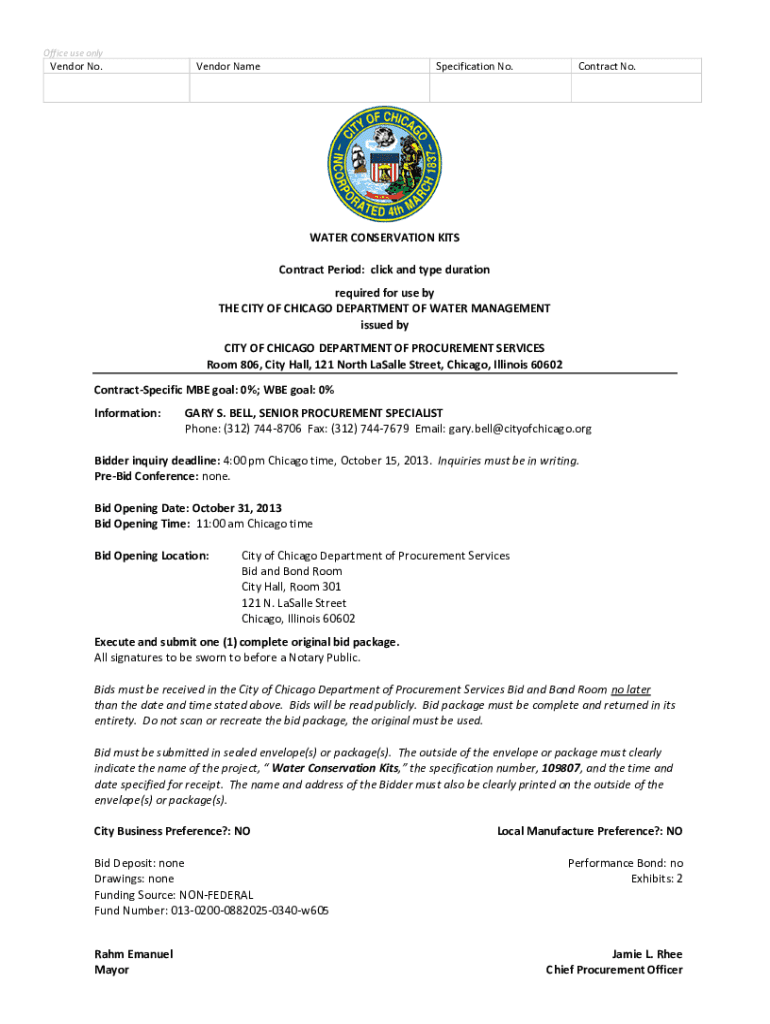 Office use only

| Vendor No. | Vendor Name | Specification No. | Contract No. |
|---|---|---|---|
| | | | |

CITY OF CHICAGO
INCORPORATED 4th MARCH 1837

WATER CONSERVATION KITS

Contract Period: click and type duration

required for use by
THE CITY OF CHICAGO DEPARTMENT OF WATER MANAGEMENT
issued by

CITY OF CHICAGO DEPARTMENT OF PROCUREMENT SERVICES
Room 806, City Hall, 121 North LaSalle Street, Chicago, Illinois 60602

Contract-Specific MBE goal: 0%; WBE goal: 0%

Information: GARY S. BELL, SENIOR PROCUREMENT SPECIALIST
Phone: (312) 744-8706 Fax: (312) 744-7679 Email: gary.bell@cityofchicago.org

Bidder inquiry deadline: 4:00 pm Chicago time, October 15, 2013. Inquiries must be in writing.
Pre-Bid Conference: none.

Bid Opening Date: October 31, 2013
Bid Opening Time: 11:00 am Chicago time

Bid Opening Location: City of Chicago Department of Procurement Services
Bid and Bond Room
City Hall, Room 301
121 N. LaSalle Street
Chicago, Illinois 60602

Execute and submit one (1) complete original bid package.
All signatures to be sworn to before a Notary Public.

Bids must be received in the City of Chicago Department of Procurement Services Bid and Bond Room no later than the date and time stated above. Bids will be read publicly. Bid package must be complete and returned in its entirety. Do not scan or recreate the bid package, the original must be used.

Bid must be submitted in sealed envelope(s) or package(s). The outside of the envelope or package must clearly indicate the name of the project, " Water Conservation Kits," the specification number, 109807, and the time and date specified for receipt. The name and address of the Bidder must also be clearly printed on the outside of the envelope(s) or package(s).

City Business Preference?: NO

Local Manufacture Preference?: NO

Bid Deposit: none
Drawings: none
Funding Source: NON-FEDERAL
Fund Number: 013-0200-0882025-0340-w605

Performance Bond: no
Exhibits: 2

Rahm Emanuel
Mayor

Jamie L. Rhee
Chief Procurement Officer